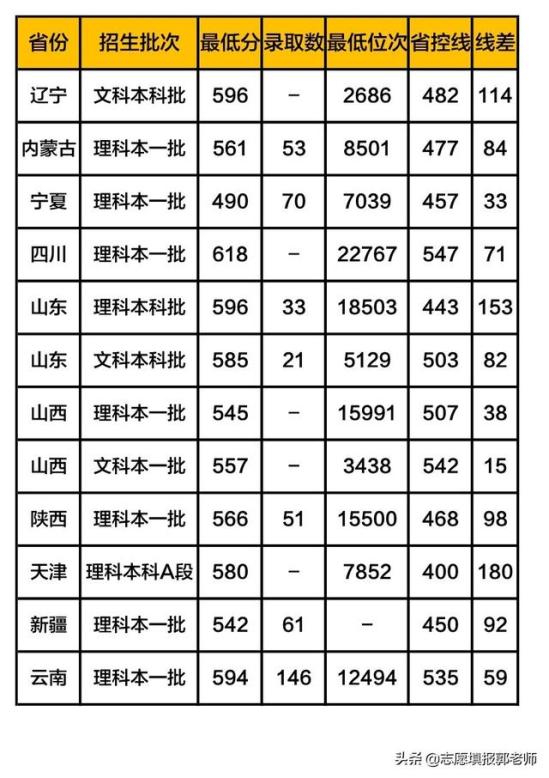 | 省份 | 招生批次 | 最低分 | 录取数 | 最低位次 | 省控线 | 线差 |
|---|---|---|---|---|---|---|
| 辽宁 | 文科本科批 | 596 | - | 2686 | 482 | 114 |
| 内蒙古 | 理科本一批 | 561 | 53 | 8501 | 477 | 84 |
| 宁夏 | 理科本一批 | 490 | 70 | 7039 | 457 | 33 |
| 四川 | 理科本一批 | 618 | - | 22767 | 547 | 71 |
| 山东 | 理科本科批 | 596 | 33 | 18503 | 443 | 153 |
| 山东 | 文科本科批 | 585 | 21 | 5129 | 503 | 82 |
| 山西 | 理科本一批 | 545 | - | 15991 | 507 | 38 |
| 山西 | 文科本一批 | 557 | - | 3438 | 542 | 15 |
| 陕西 | 理科本一批 | 566 | 51 | 15500 | 468 | 98 |
| 天津 | 理科本科A段 | 580 | - | 7852 | 400 | 180 |
| 新疆 | 理科本一批 | 542 | 61 | - | 450 | 92 |
| 云南 | 理科本一批 | 594 | 146 | 12494 | 535 | 59 |

头条 @志愿填报郭老师